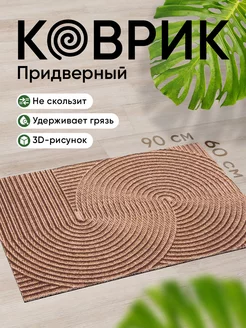 КОВРИК
Придверный

Не скользит
Удерживает грязь
3D-рисунок

90 см
60 см